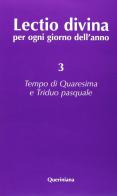 Lectio divina
per ogni giorno dell'anno

3

Tempo di Quaresima
e Triduo pasquale

Queriniana